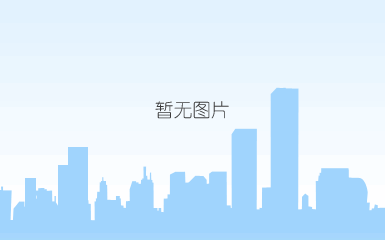 暂无图片